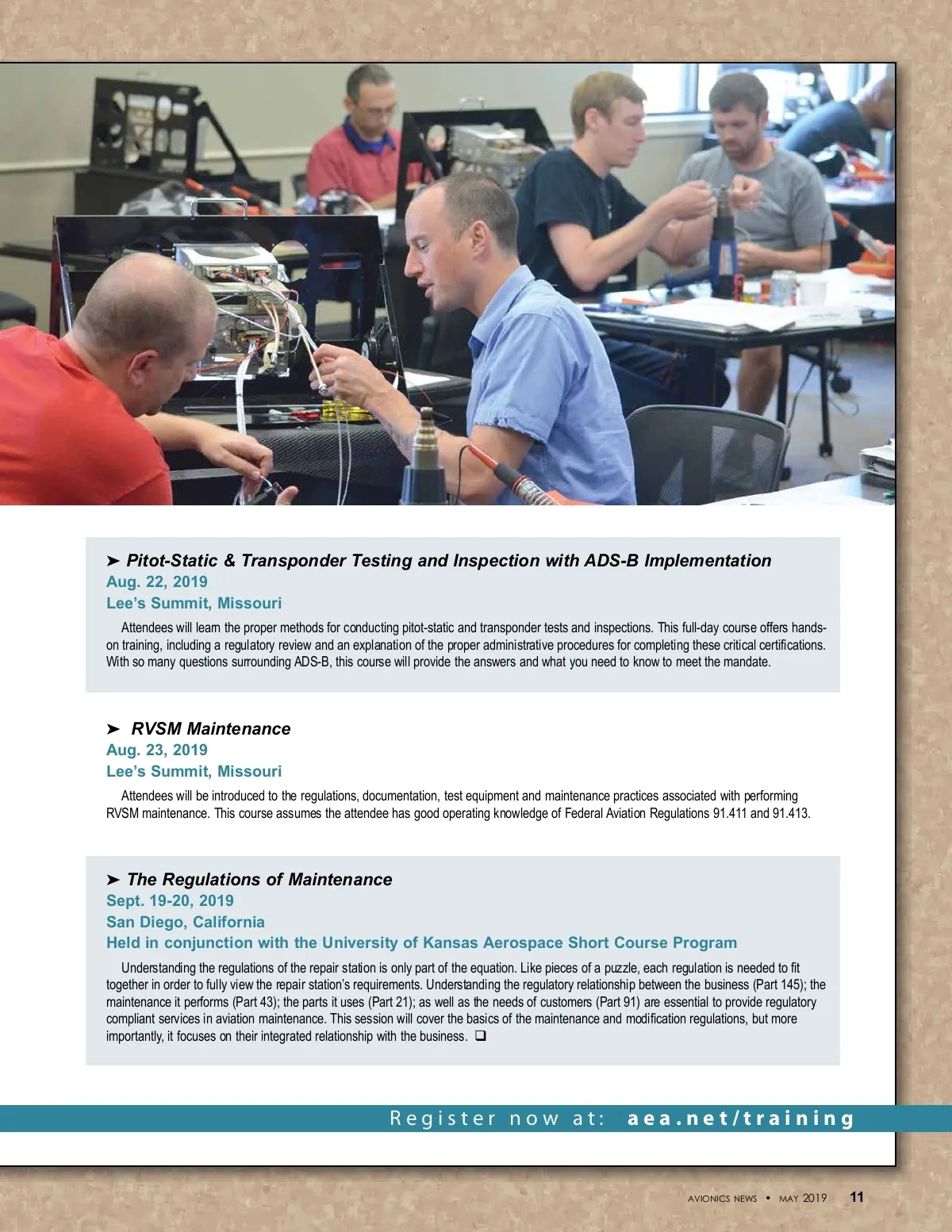 ➤ Pitot-Static & Transponder Testing and Inspection with ADS-B Implementation
Aug. 22, 2019
Lee's Summit, Missouri

Attendees will learn the proper methods for conducting pitot-static and transponder tests and inspections. This full-day course offers hands-on training, including a regulatory review and an explanation of the proper administrative procedures for completing these critical certifications. With so many questions surrounding ADS-B, this course will provide the answers and what you need to know to meet the mandate.

➤ RVSM Maintenance
Aug. 23, 2019
Lee's Summit, Missouri

Attendees will be introduced to the regulations, documentation, test equipment and maintenance practices associated with performing RVSM maintenance. This course assumes the attendee has good operating knowledge of Federal Aviation Regulations 91.411 and 91.413.

➤ The Regulations of Maintenance
Sept. 19-20, 2019
San Diego, California
Held in conjunction with the University of Kansas Aerospace Short Course Program

Understanding the regulations of the repair station is only part of the equation. Like pieces of a puzzle, each regulation is needed to fit together in order to fully view the repair station's requirements. Understanding the regulatory relationship between the business (Part 145); the maintenance it performs (Part 43); the parts it uses (Part 21); as well as the needs of customers (Part 91) are essential to provide regulatory compliant services in aviation maintenance. This session will cover the basics of the maintenance and modification regulations, but more importantly, it focuses on their integrated relationship with the business. ☐

Register now at: aea.net/training

AVIONICS NEWS • MAY 2019 11